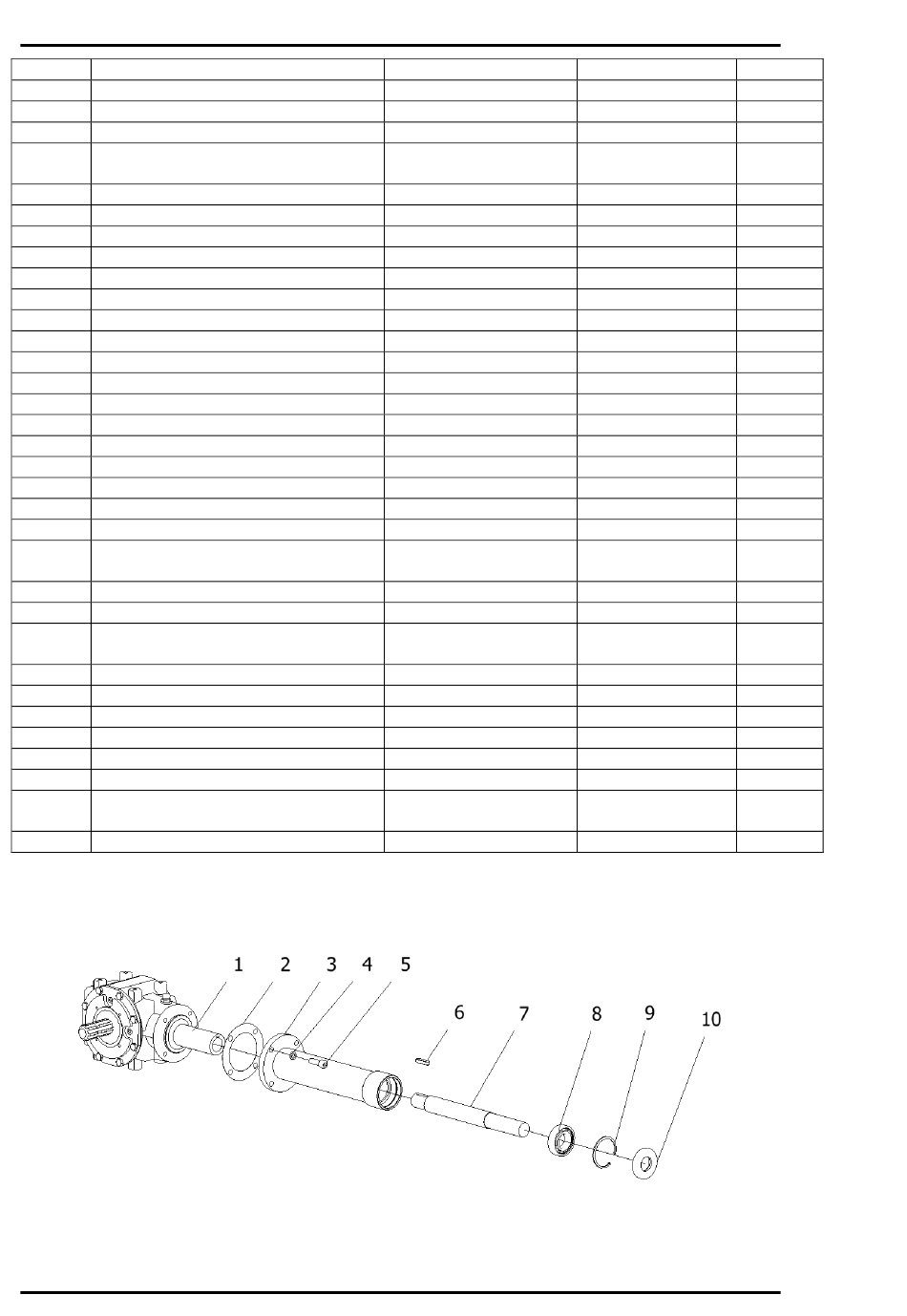 1 2 3 4 5 6 7 8 9 10